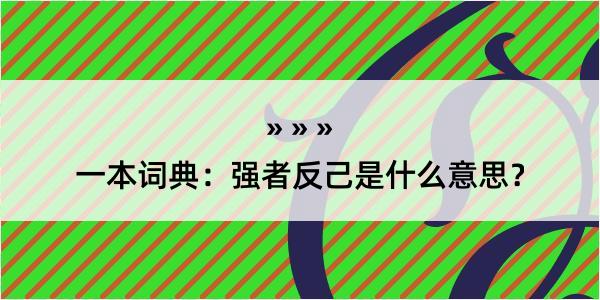 » » »

一本词典：强者反己是什么意思？